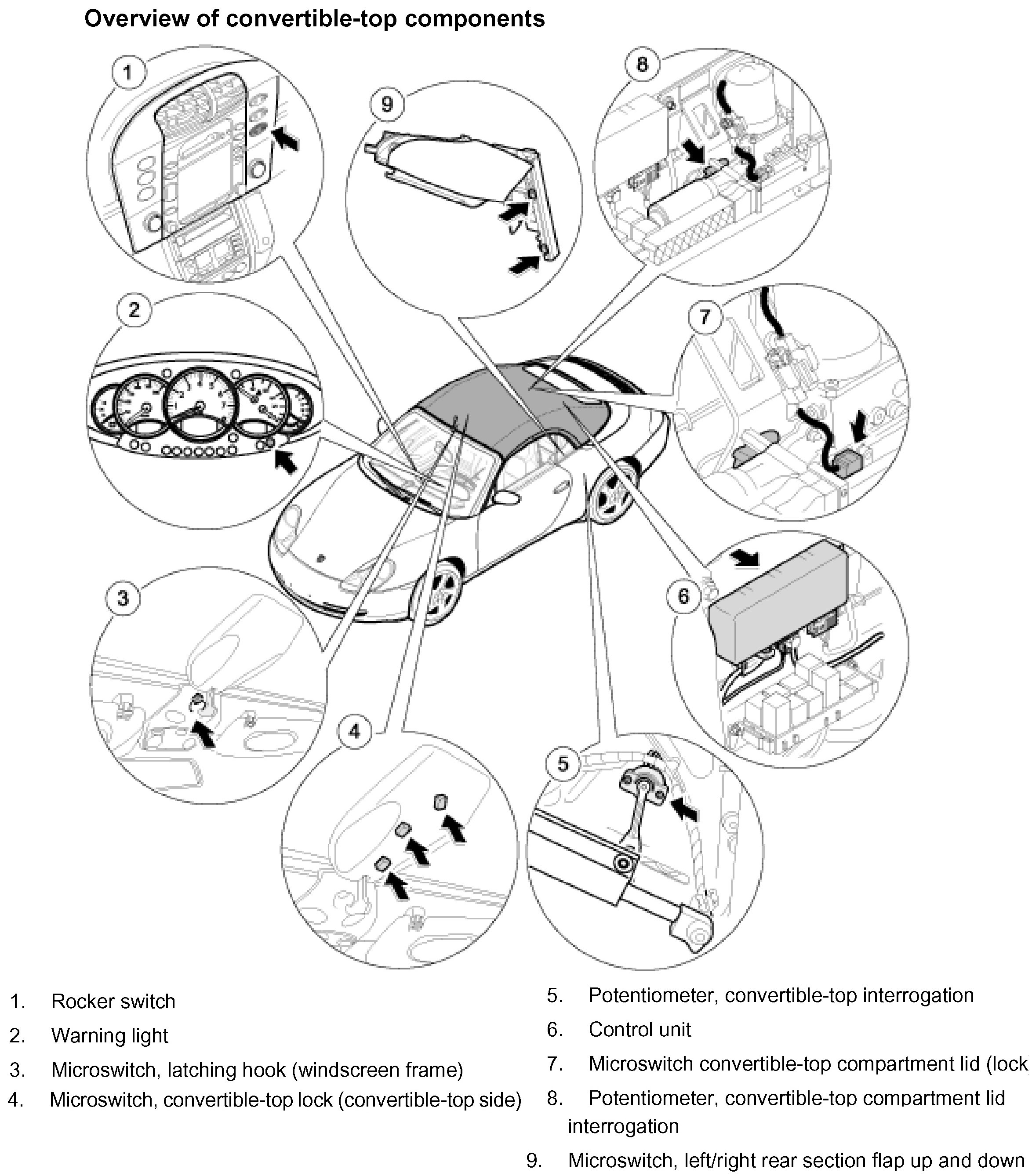 Overview of convertible-top components

1

9

8

2

7

3

6

4

5

1. Rocker switch

2. Warning light

3. Microswitch, latching hook (windscreen frame)

4. Microswitch, convertible-top lock (convertible-top side)

5. Potentiometer, convertible-top interrogation

6. Control unit

7. Microswitch convertible-top compartment lid (lock

8. Potentiometer, convertible-top compartment lid interrogation

9. Microswitch, left/right rear section flap up and down